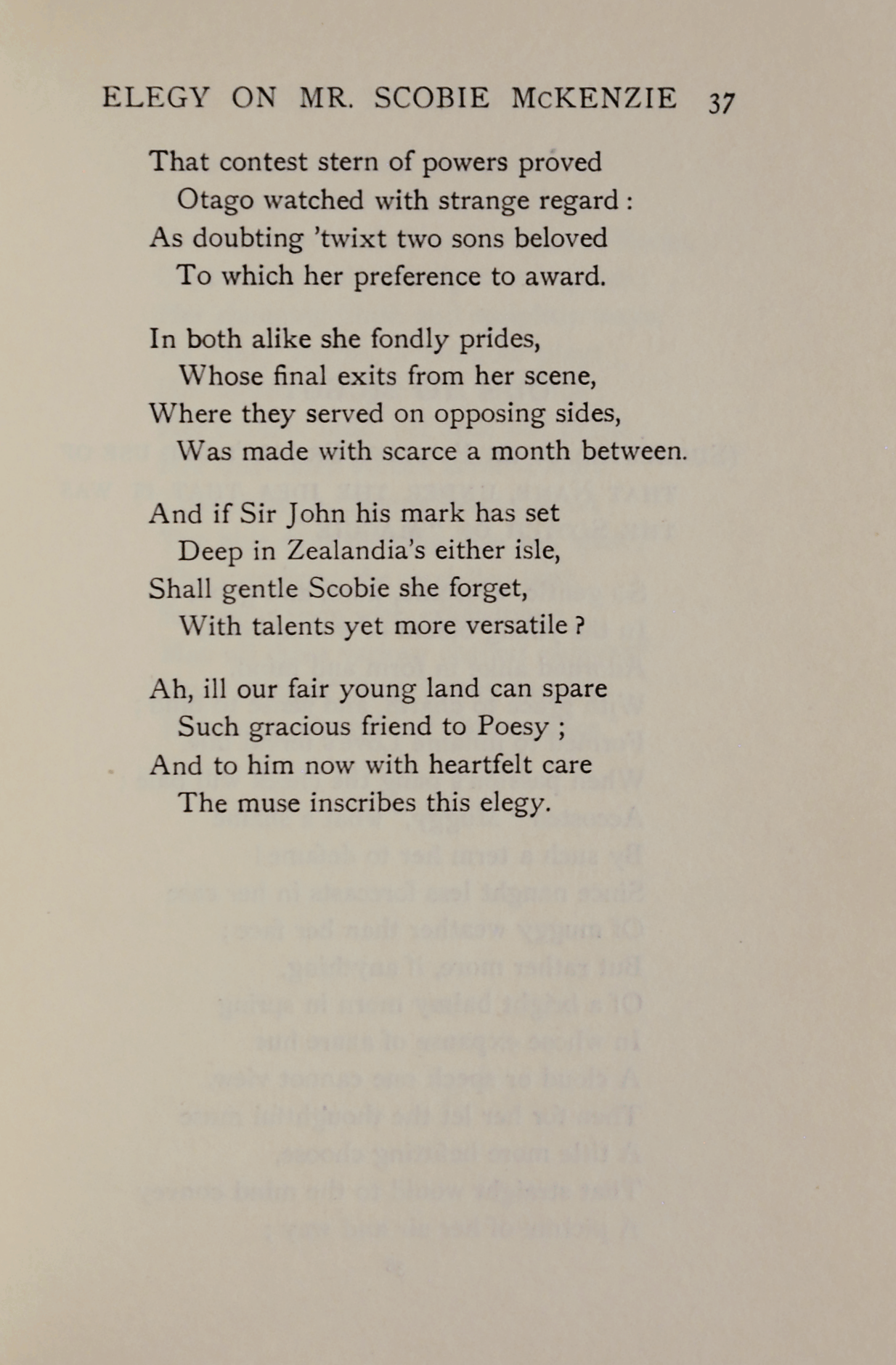 ELEGY ON MR. SCOBIE McKENZIE 37

That contest stern of powers proved
Otago watched with strange regard :
As doubting 'twixt two sons beloved
To which her preference to award.

In both alike she fondly prides,
Whose final exits from her scene,
Where they served on opposing sides,
Was made with scarce a month between.

And if Sir John his mark has set
Deep in Zealandia's either isle,
Shall gentle Scobie she forget,
With talents yet more versatile ?

Ah, ill our fair young land can spare
Such gracious friend to Poesy ;
And to him now with heartfelt care
The muse inscribes this elegy.